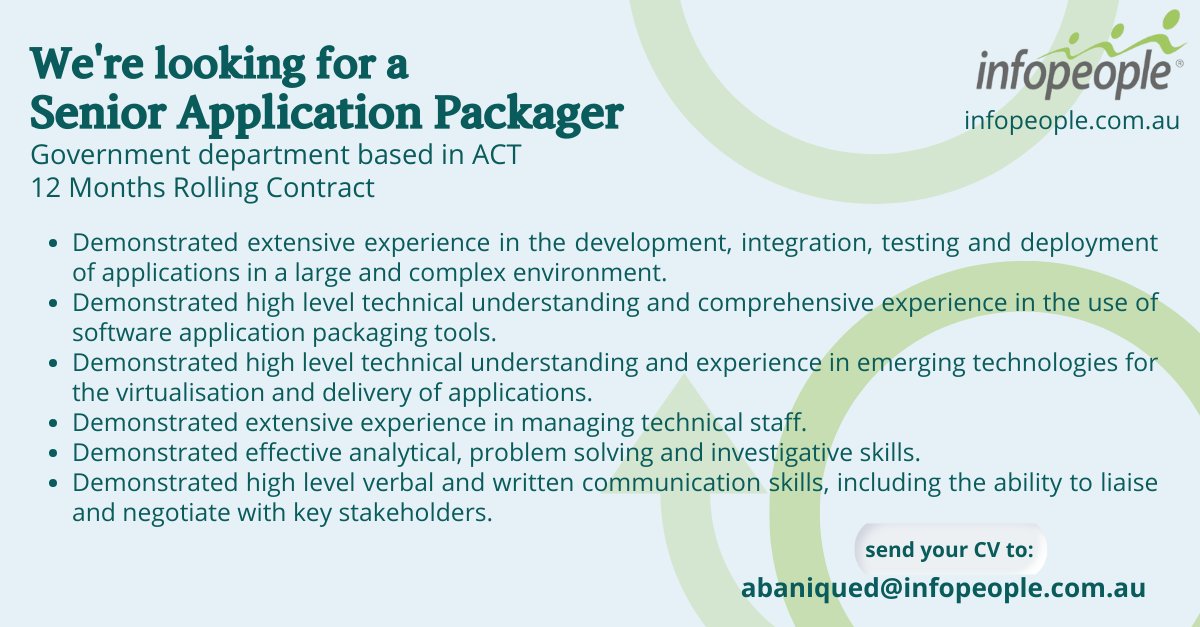 We're looking for a
Senior Application Packager

Government department based in ACT
12 Months Rolling Contract

infopeople®
infopeople.com.au

• Demonstrated extensive experience in the development, integration, testing and deployment of applications in a large and complex environment.
• Demonstrated high level technical understanding and comprehensive experience in the use of software application packaging tools.
• Demonstrated high level technical understanding and experience in emerging technologies for the virtualisation and delivery of applications.
• Demonstrated extensive experience in managing technical staff.
• Demonstrated effective analytical, problem solving and investigative skills.
• Demonstrated high level verbal and written communication skills, including the ability to liaise and negotiate with key stakeholders.

send your CV to:
abaniqued@infopeople.com.au